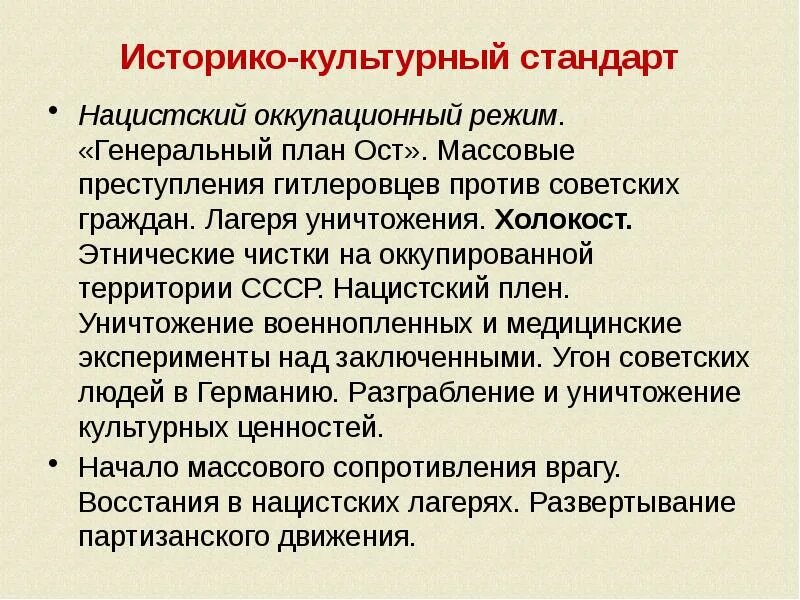 Историко-культурный стандарт

• Нацистский оккупационный режим. «Генеральный план Ост». Массовые преступления гитлеровцев против советских граждан. Лагеря уничтожения. Холокост. Этнические чистки на оккупированной территории СССР. Нацистский плен. Уничтожение военнопленных и медицинские эксперименты над заключенными. Угон советских людей в Германию. Разграбление и уничтожение культурных ценностей.

• Начало массового сопротивления врагу. Восстания в нацистских лагерях. Развертывание партизанского движения.